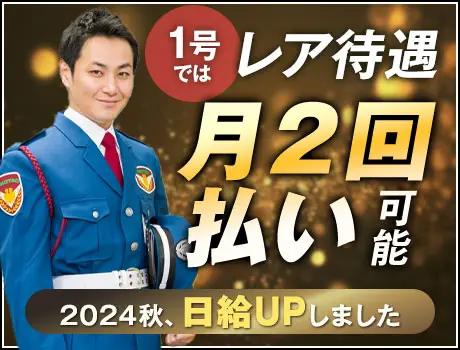 1号では レア待遇

月2回払い可能

2024秋、日給UPしました